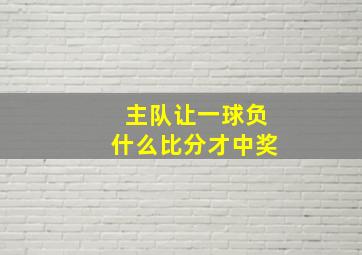 主队让一球负
什么比分才中奖